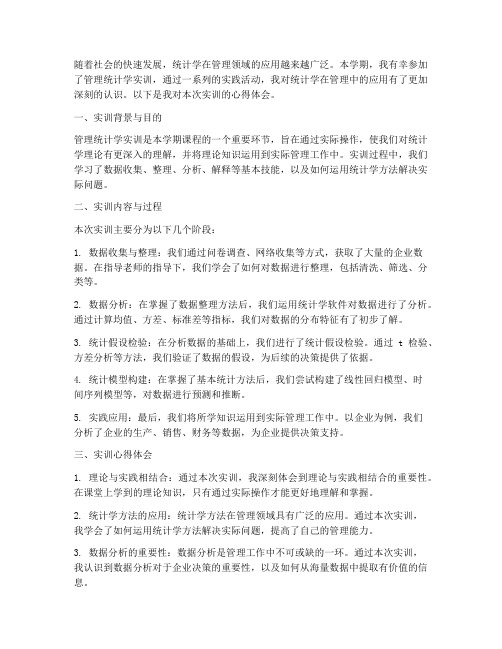 随着社会的快速发展，统计学在管理领域的应用越来越广泛。本学期，我有幸参加了管理统计学实训，通过一系列的实践活动，我对统计学在管理中的应用有了更加深刻的认识。以下是我对本次实训的心得体会。

一、实训背景与目的

管理统计学实训是本学期课程的一个重要环节，旨在通过实际操作，使我们对统计学理论有更深入的理解，并将理论知识运用到实际管理工作中。实训过程中，我们学习了数据收集、整理、分析、解释等基本技能，以及如何运用统计学方法解决实际问题。

二、实训内容与过程

本次实训主要分为以下几个阶段：

1. 数据收集与整理：我们通过问卷调查、网络收集等方式，获取了大量的企业数据。在指导老师的指导下，我们学会了如何对数据进行整理，包括清洗、筛选、分类等。

2. 数据分析：在掌握了数据整理方法后，我们运用统计学软件对数据进行了分析。通过计算均值、方差、标准差等指标，我们对数据的分布特征有了初步了解。

3. 统计假设检验：在分析数据的基础上，我们进行了统计假设检验。通过 t 检验、方差分析等方法，我们验证了数据的假设，为后续的决策提供了依据。

4. 统计模型构建：在掌握了基本统计方法后，我们尝试构建了线性回归模型、时间序列模型等，对数据进行预测和推断。

5. 实践应用：最后，我们将所学知识运用到实际管理工作中。以企业为例，我们分析了企业的生产、销售、财务等数据，为企业提供决策支持。

三、实训心得体会

1. 理论与实践相结合：通过本次实训，我深刻体会到理论与实践相结合的重要性。在课堂上学到的理论知识，只有通过实际操作才能更好地理解和掌握。

2. 统计学方法的应用：统计学方法在管理领域具有广泛的应用。通过本次实训，我学会了如何运用统计学方法解决实际问题，提高了自己的管理能力。

3. 数据分析的重要性：数据分析是管理工作中不可或缺的一环。通过本次实训，我认识到数据分析对于企业决策的重要性，以及如何从海量数据中提取有价值的信息。